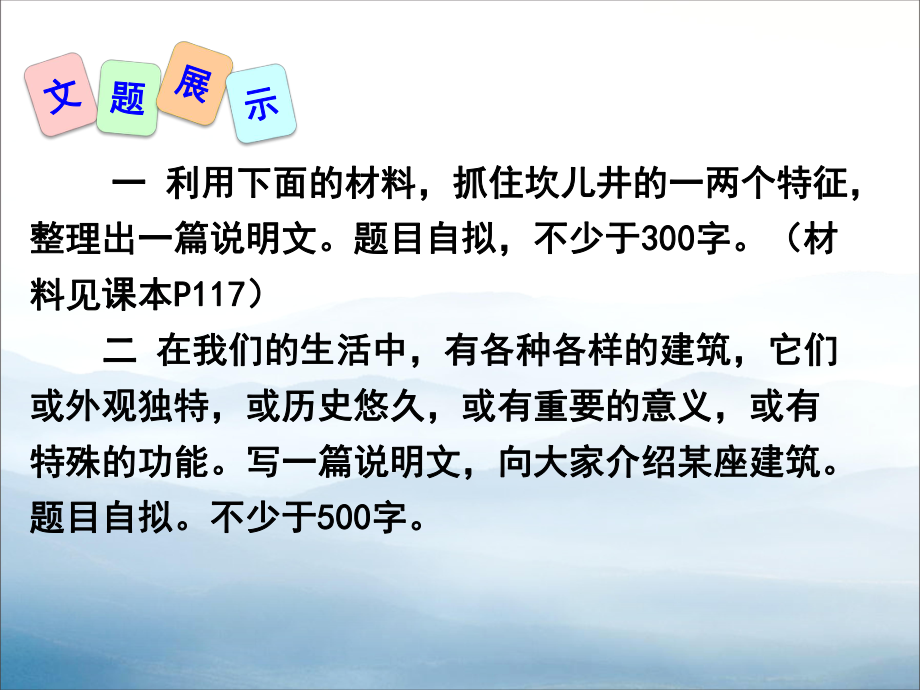 文题展示

一 利用下面的材料，抓住坎儿井的一两个特征，整理出一篇说明文。题目自拟，不少于300字。（材料见课本P117）

二 在我们的生活中，有各种各样的建筑，它们或外观独特，或历史悠久，或有重要的意义，或有特殊的功能。写一篇说明文，向大家介绍某座建筑。题目自拟。不少于500字。